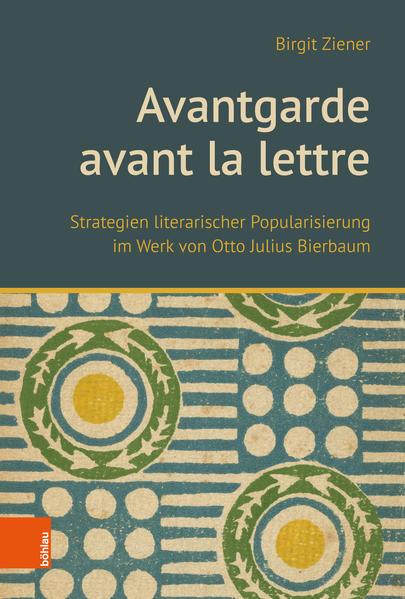 Birgit Ziener

Avantgarde avant la lettre

Strategien literarischer Popularisierung im Werk von Otto Julius Bierbaum

böhlau